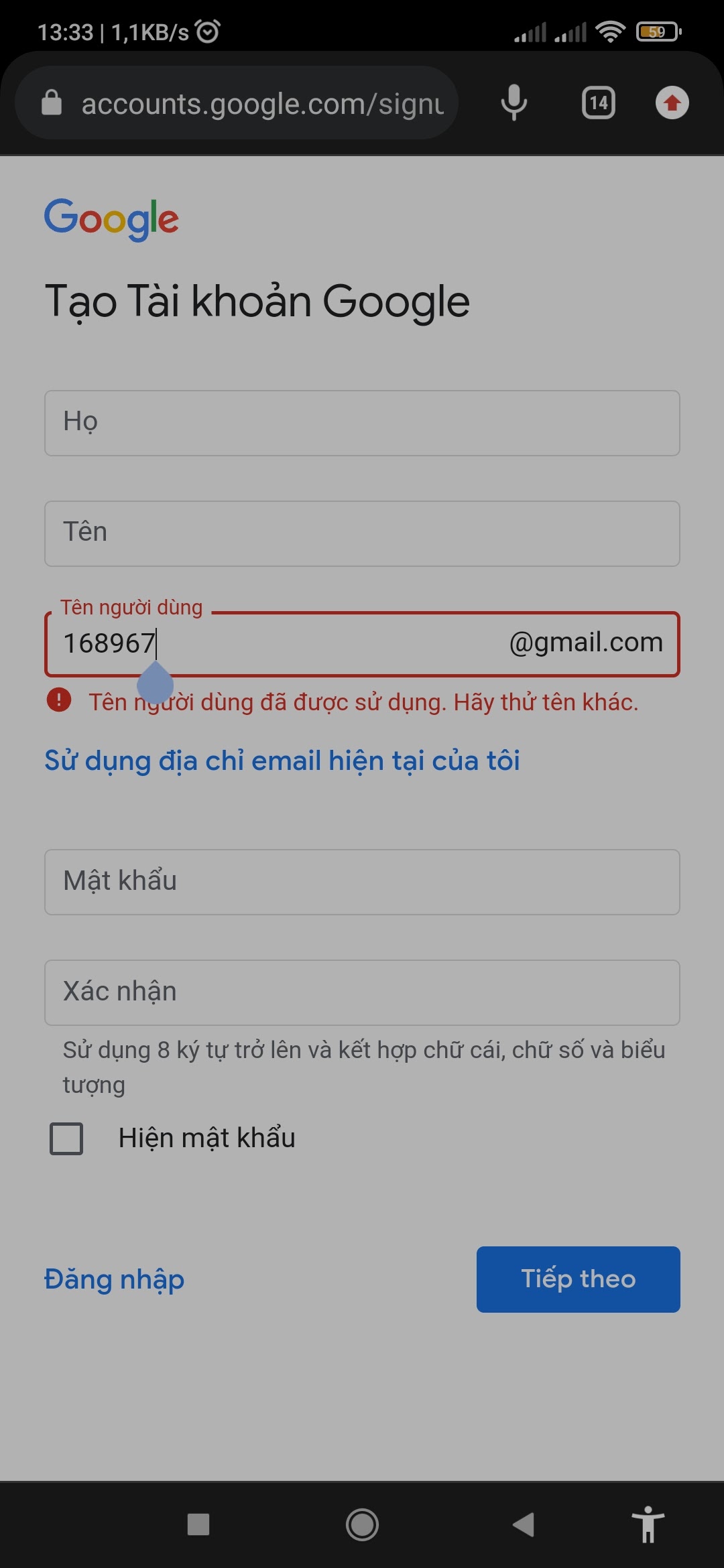 13:33 | 1,1KB/s

59

accounts.google.com/signu

14

Google

Tạo Tài khoản Google

Họ

Tên

Tên người dùng

168967

@gmail.com

Tên người dùng đã được sử dụng. Hãy thử tên khác.

Sử dụng địa chỉ email hiện tại của tôi

Mật khẩu

Xác nhận

Sử dụng 8 ký tự trở lên và kết hợp chữ cái, chữ số và biểu tượng

Hiện mật khẩu

Đăng nhập

Tiếp theo